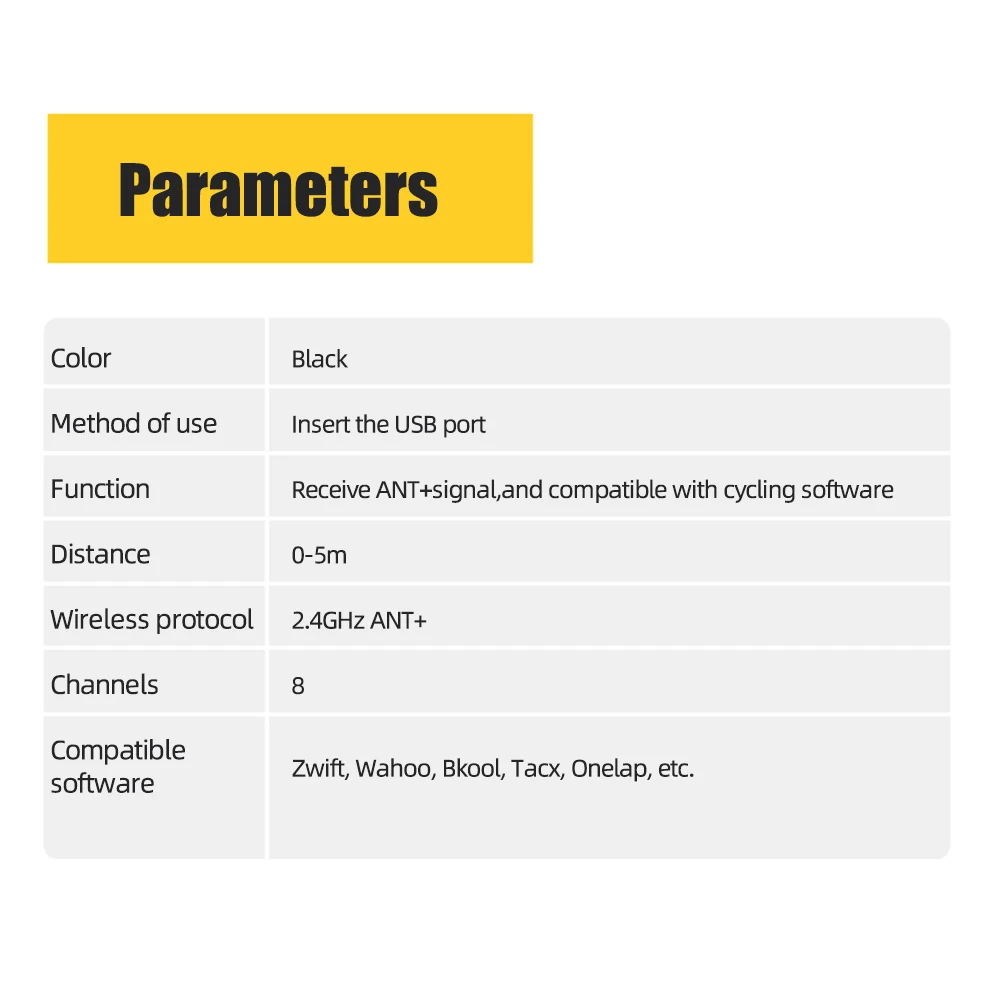 Parameters

| Color | Black |
|---|---|
| Method of use | Insert the USB port |
| Function | Receive ANT+signal,and compatible with cycling software |
| Distance | 0-5m |
| Wireless protocol | 2.4GHz ANT+ |
| Channels | 8 |
| Compatible software | Zwift, Wahoo, Bkool, Tacx, Onelap, etc. |